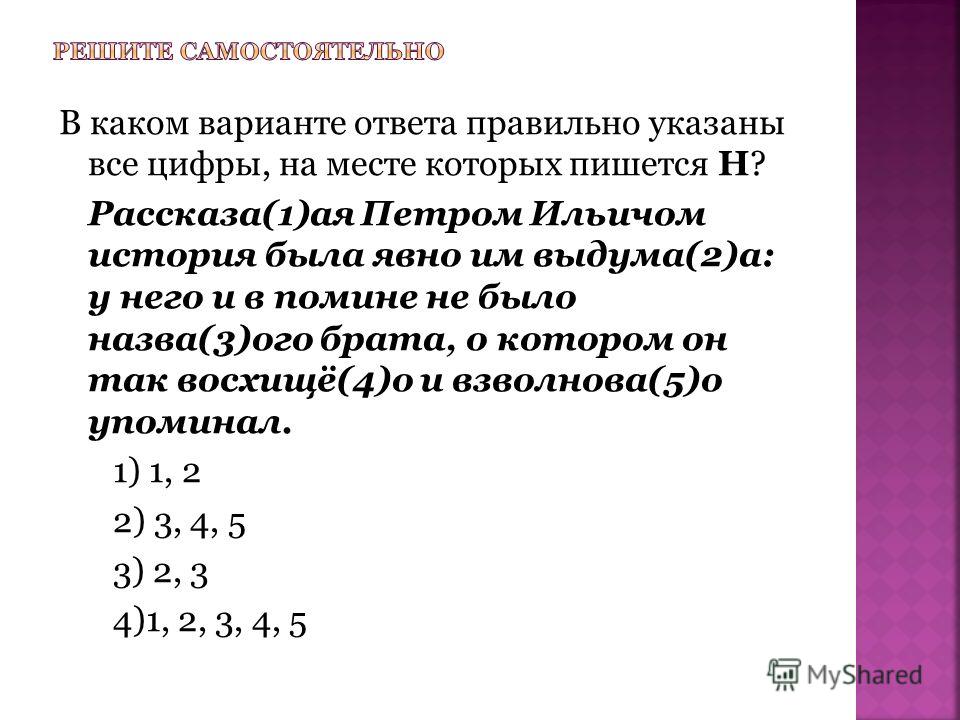 РЕШИТЕ САМОСТОЯТЕЛЬНО

В каком варианте ответа правильно указаны все цифры, на месте которых пишется Н?

Рассказа(1)ая Петром Ильичом история была явно им выдума(2)а: у него и в помине не было назва(3)ого брата, о котором он так восхищё(4)о и взволнова(5)о упоминал.

1) 1, 2

2) 3, 4, 5

3) 2, 3

4)1, 2, 3, 4, 5

MyShared